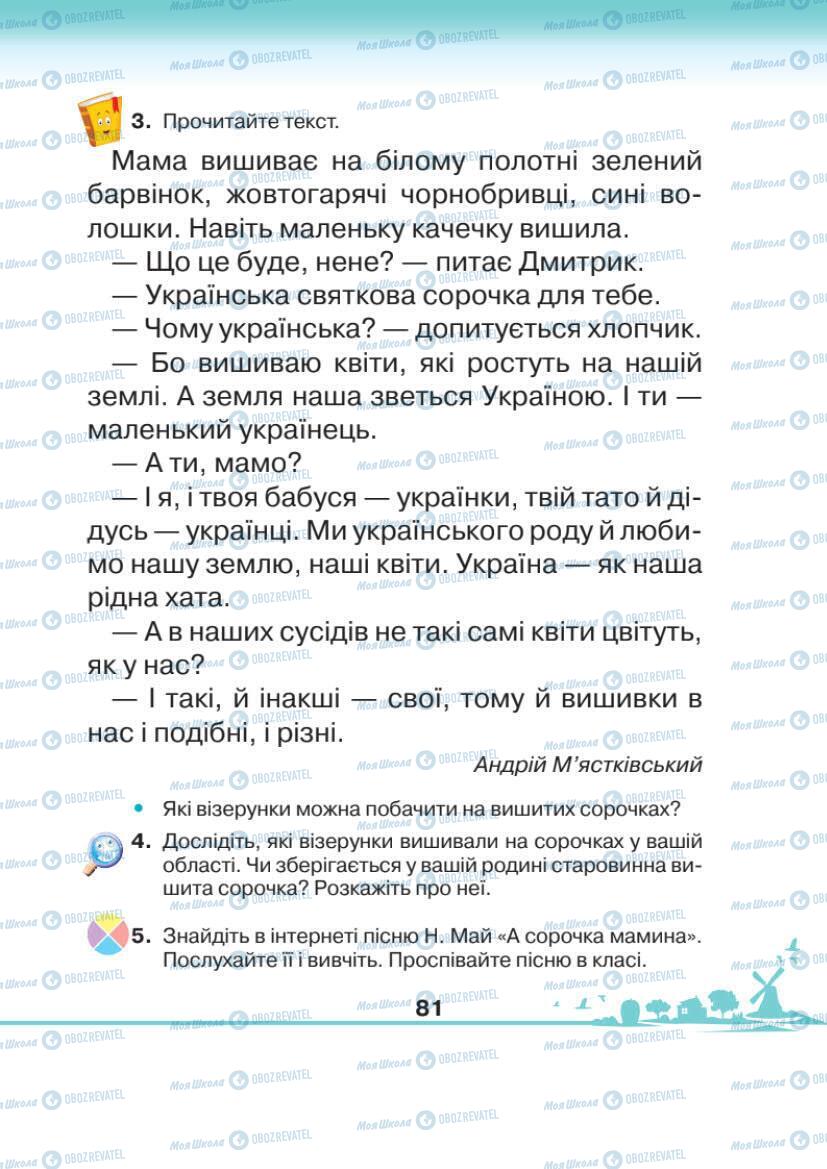 3. Прочитайте текст.

Мама вишиває на білому полотні зелений барвінок, жовтогарячі чорнобривці, сині волошки. Навіть маленьку качечку вишила.

— Що це буде, нене? — питає Дмитрик.

— Українська святкова сорочка для тебе.

— Чому українська? — допитується хлопчик.

— Бо вишиваю квіти, які ростуть на нашій землі. А земля наша зветься Україною. І ти — маленький українець.

— А ти, мамо?

— І я, і твоя бабуся — українки, твій тато й дідусь — українці. Ми українського роду й любимо нашу землю, наші квіти. Україна — як наша рідна хата.

— А в наших сусідів не такі самі квіти цвітуть, як у нас?

— І такі, й інакші — свої, тому й вишивки в нас і подібні, і різні.

Андрій М'ястківський

• Які візерунки можна побачити на вишитих сорочках?

4. Дослідіть, які візерунки вишивали на сорочках у вашій області. Чи зберігається у вашій родині старовинна вишита сорочка? Розкажіть про неї.

5. Знайдіть в інтернеті пісню Н. Май «А сорочка мамина». Послухайте її і вивчіть. Проспівайте пісню в класі.

81

Моя Школа OBOZREVATEL